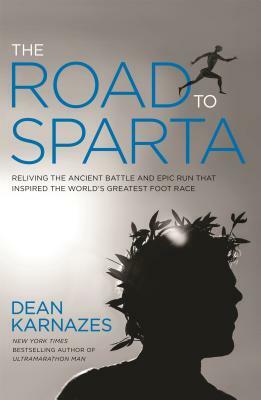 THE
ROAD TO
SPARTA

RELIVING THE ANCIENT BATTLE AND EPIC RUN THAT INSPIRED THE WORLD'S GREATEST FOOT RACE

DEAN
KARNAZES

NEW YORK TIMES
BESTSELLING AUTHOR OF
ULTRAMARATHON MAN